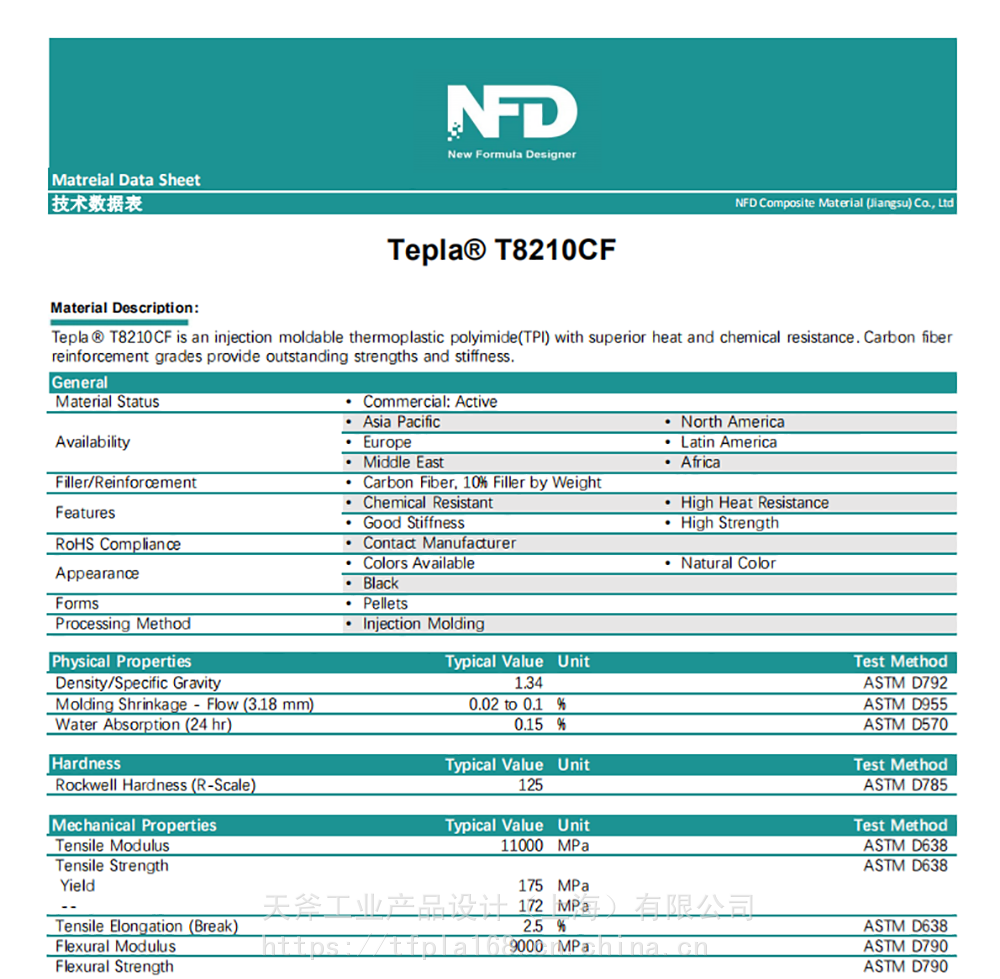 NFD
New Formula Designer

Matreial Data Sheet
技术数据表
NFD Composite Material (Jiangsu) Co., Ltd

Tepla® T8210CF

Material Description:
Tepla® T8210CF is an injection moldable thermoplastic polyimide(TPI) with superior heat and chemical resistance. Carbon fiber reinforcement grades provide outstanding strengths and stiffness.

| General | | |
|---|---|---|
| Material Status | • Commercial: Active | |
| Availability | • Asia Pacific | • North America |
| | • Europe | • Latin America |
| | • Middle East | • Africa |
| Filler/Reinforcement | • Carbon Fiber, 10% Filler by Weight | |
| Features | • Chemical Resistant | • High Heat Resistance |
| | • Good Stiffness | • High Strength |
| RoHS Compliance | • Contact Manufacturer | |
| Appearance | • Colors Available | • Natural Color |
| | • Black | |
| Forms | • Pellets | |
| Processing Method | • Injection Molding | |

| Physical Properties | Typical Value | Unit | Test Method |
|---|---|---|---|
| Density/Specific Gravity | 1.34 | | ASTM D792 |
| Molding Shrinkage - Flow (3.18 mm) | 0.02 to 0.1 | % | ASTM D955 |
| Water Absorption (24 hr) | 0.15 | % | ASTM D570 |

| Hardness | Typical Value | Unit | Test Method |
|---|---|---|---|
| Rockwell Hardness (R-Scale) | 125 | | ASTM D785 |

| Mechanical Properties | Typical Value | Unit | Test Method |
|---|---|---|---|
| Tensile Modulus | 11000 | MPa | ASTM D638 |
| Tensile Strength | | | ASTM D638 |
| Yield | 175 | MPa | |
| -- | 172 | MPa | |
| Tensile Elongation (Break) | 2.5 | % | ASTM D638 |
| Flexural Modulus | 9000 | MPa | ASTM D790 |
| Flexural Strength | | | ASTM D790 |

天斧工业产品设计（上海）有限公司
https://tfpla168.cn.china.cn